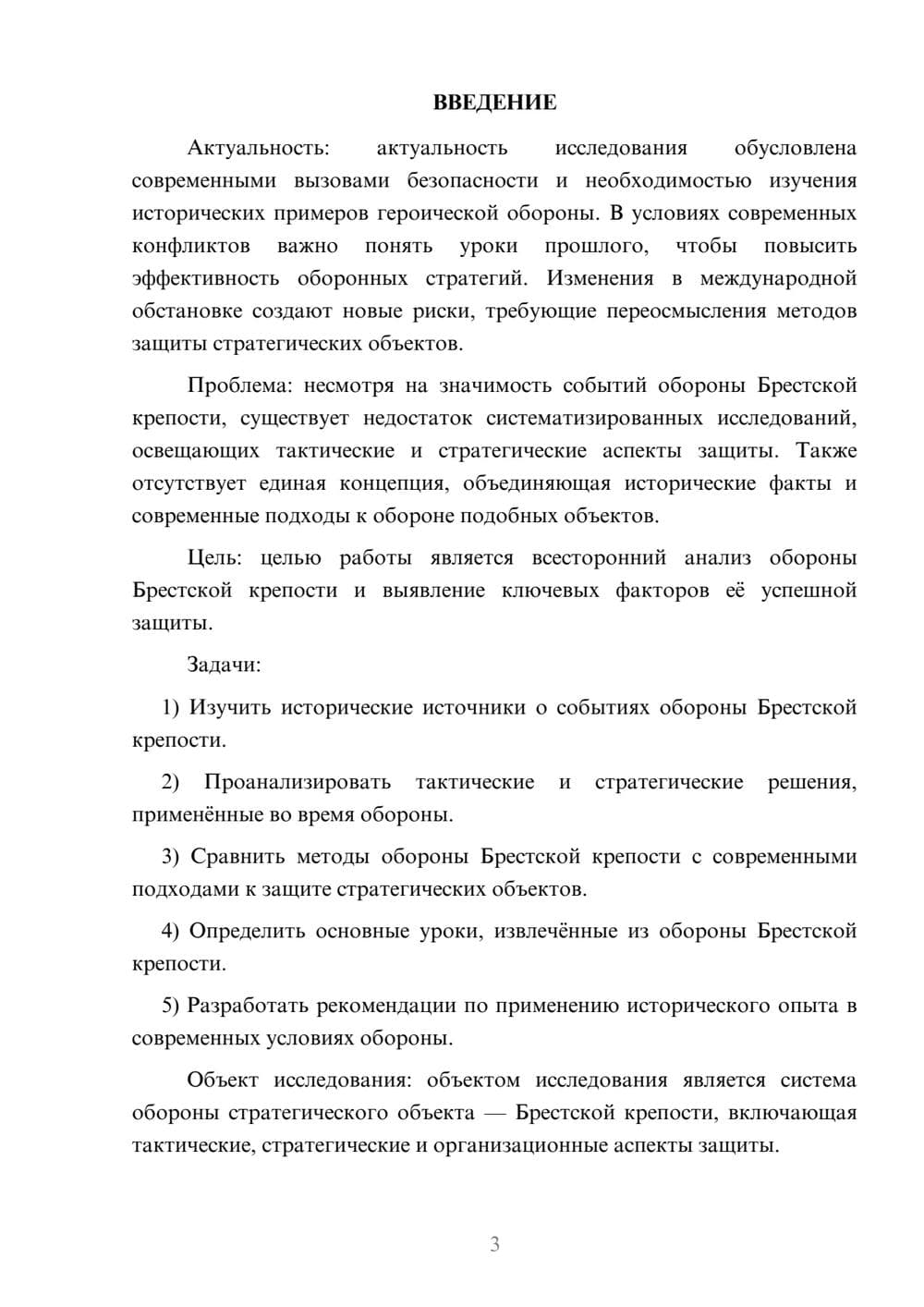 ВВЕДЕНИЕ

Актуальность: актуальность исследования обусловлена современными вызовами безопасности и необходимостью изучения исторических примеров героической обороны. В условиях современных конфликтов важно понять уроки прошлого, чтобы повысить эффективность оборонных стратегий. Изменения в международной обстановке создают новые риски, требующие переосмысления методов защиты стратегических объектов.

Проблема: несмотря на значимость событий обороны Брестской крепости, существует недостаток систематизированных исследований, освещающих тактические и стратегические аспекты защиты. Также отсутствует единая концепция, объединяющая исторические факты и современные подходы к обороне подобных объектов.

Цель: целью работы является всесторонний анализ обороны Брестской крепости и выявление ключевых факторов её успешной защиты.

Задачи:

1) Изучить исторические источники о событиях обороны Брестской крепости.

2) Проанализировать тактические и стратегические решения, применённые во время обороны.

3) Сравнить методы обороны Брестской крепости с современными подходами к защите стратегических объектов.

4) Определить основные уроки, извлечённые из обороны Брестской крепости.

5) Разработать рекомендации по применению исторического опыта в современных условиях обороны.

Объект исследования: объектом исследования является система обороны стратегического объекта — Брестской крепости, включающая тактические, стратегические и организационные аспекты защиты.

3